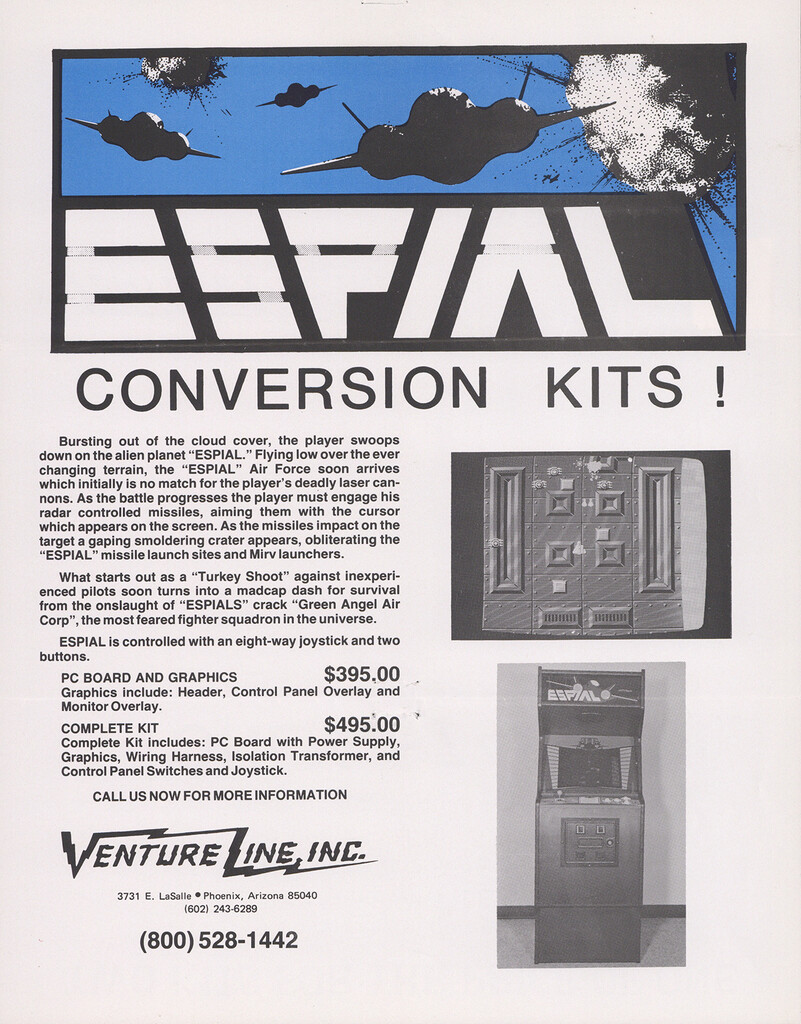 ESPIAL

CONVERSION KITS !

Bursting out of the cloud cover, the player swoops down on the alien planet "ESPIAL." Flying low over the ever changing terrain, the "ESPIAL" Air Force soon arrives which initially is no match for the player's deadly laser cannons. As the battle progresses the player must engage his radar controlled missiles, aiming them with the cursor which appears on the screen. As the missiles impact on the target a gaping smoldering crater appears, obliterating the "ESPIAL" missile launch sites and Mirv launchers.

What starts out as a "Turkey Shoot" against inexperienced pilots soon turns into a madcap dash for survival from the onslaught of "ESPIALS" crack "Green Angel Air Corp", the most feared fighter squadron in the universe.

ESPIAL is controlled with an eight-way joystick and two buttons.

PC BOARD AND GRAPHICS $395.00
Graphics include: Header, Control Panel Overlay and Monitor Overlay.

COMPLETE KIT $495.00
Complete Kit includes: PC Board with Power Supply, Graphics, Wiring Harness, Isolation Transformer, and Control Panel Switches and Joystick.

CALL US NOW FOR MORE INFORMATION

VENTURE LINE, INC.

3731 E. LaSalle • Phoenix, Arizona 85040
(602) 243-6289

(800) 528-1442

ESPIAL